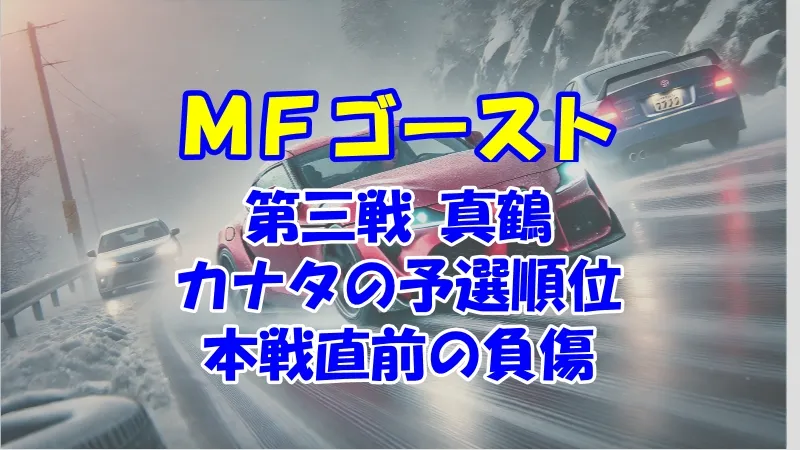 ＭＦゴースト

第三戦　真鶴
カナタの予選順位
本戦直前の負傷